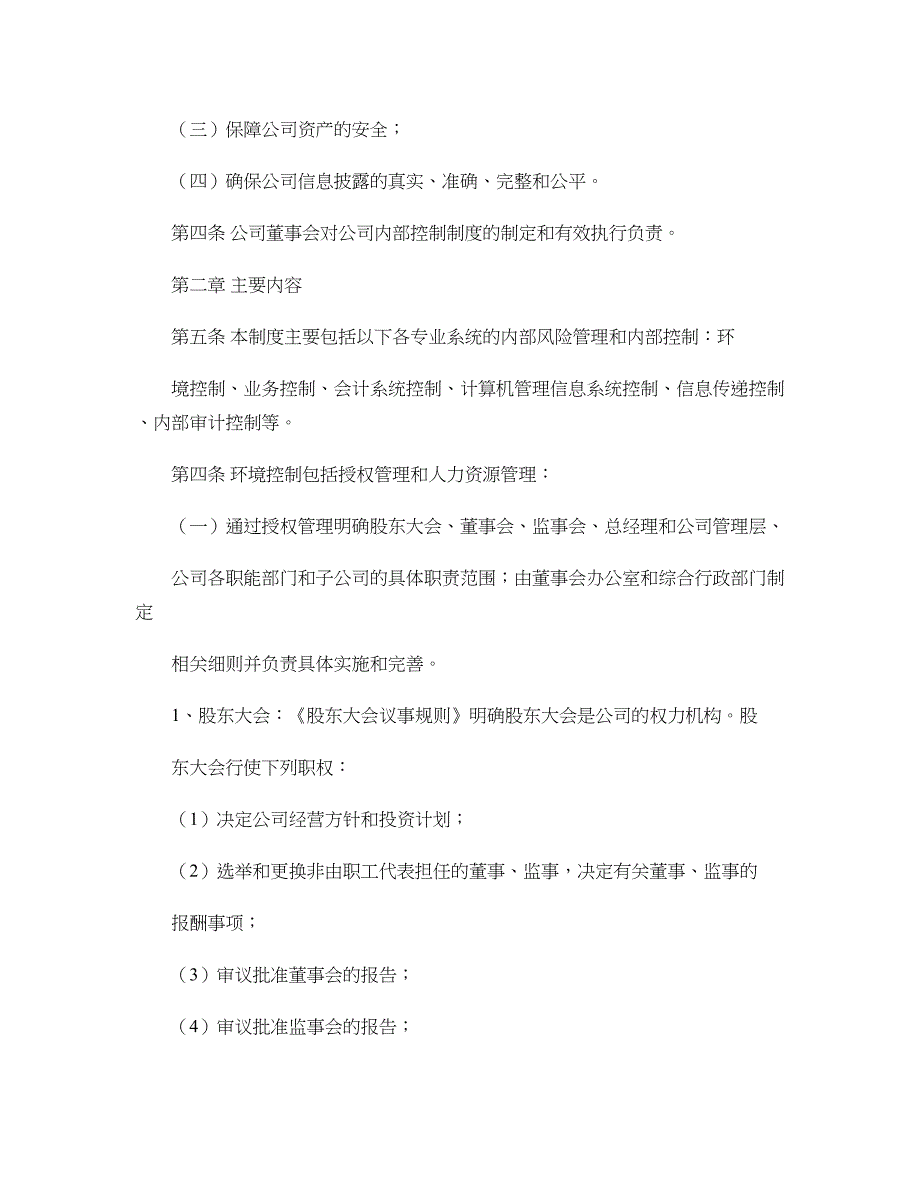 （三）保障公司资产的安全；

（四）确保公司信息披露的真实、准确、完整和公平。

第四条 公司董事会对公司内部控制制度的制定和有效执行负责。

第二章 主要内容

第五条 本制度主要包括以下各专业系统的内部风险管理和内部控制：环

境控制、业务控制、会计系统控制、计算机管理信息系统控制、信息传递控制、内部审计控制等。

第四条 环境控制包括授权管理和人力资源管理：

（一）通过授权管理明确股东大会、董事会、监事会、总经理和公司管理层、

公司各职能部门和子公司的具体职责范围；由董事会办公室和综合行政部门制定

相关细则并负责具体实施和完善。

1、股东大会：《股东大会议事规则》明确股东大会是公司的权力机构。股

东大会行使下列职权：

（1）决定公司经营方针和投资计划；

（2）选举和更换非由职工代表担任的董事、监事，决定有关董事、监事的

报酬事项；

（3）审议批准董事会的报告；

（4）审议批准监事会的报告；